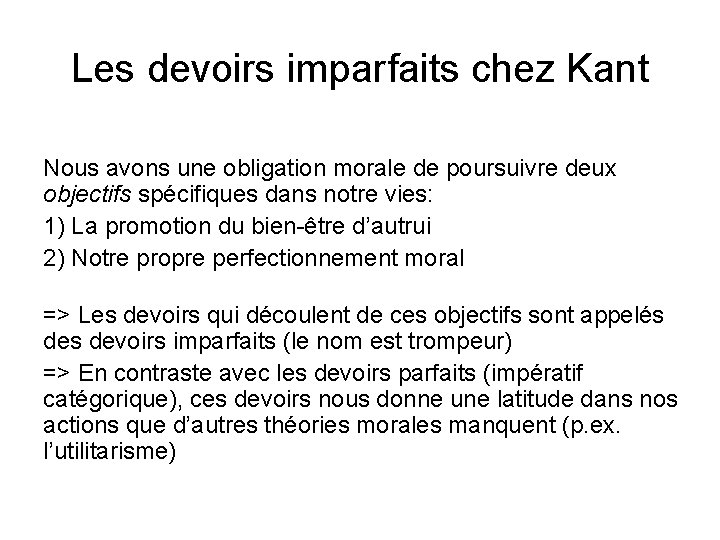 Les devoirs imparfaits chez Kant

Nous avons une obligation morale de poursuivre deux objectifs spécifiques dans notre vies:

1) La promotion du bien-être d'autrui

2) Notre propre perfectionnement moral

=> Les devoirs qui découlent de ces objectifs sont appelés des devoirs imparfaits (le nom est trompeur)

=> En contraste avec les devoirs parfaits (impératif catégorique), ces devoirs nous donne une latitude dans nos actions que d'autres théories morales manquent (p.ex. l'utilitarisme)